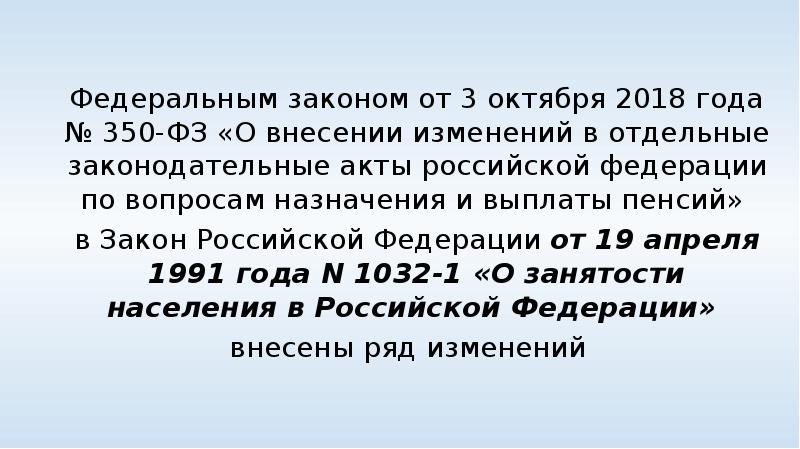 Федеральным законом от 3 октября 2018 года № 350-ФЗ «О внесении изменений в отдельные законодательные акты российской федерации по вопросам назначения и выплаты пенсий»

в Закон Российской Федерации от 19 апреля 1991 года N 1032-1 «О занятости населения в Российской Федерации»

внесены ряд изменений